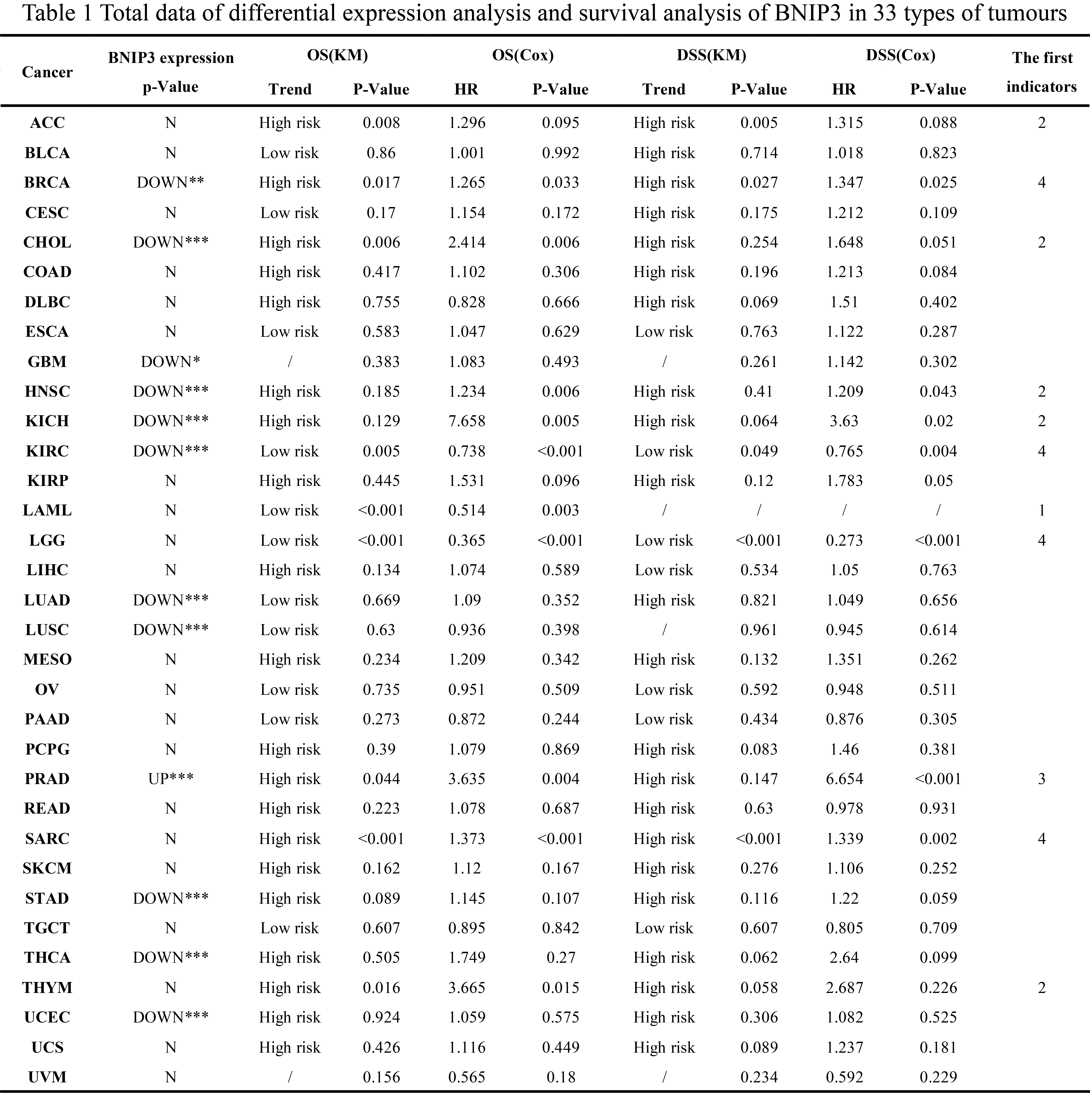 Table 1 Total data of differential expression analysis and survival analysis of BNIP3 in 33 types of tumours

| Cancer | BNIP3 expression p-Value | OS(KM) Trend | OS(KM) P-Value | OS(Cox) HR | OS(Cox) P-Value | DSS(KM) Trend | DSS(KM) P-Value | DSS(Cox) HR | DSS(Cox) P-Value | The first indicators |
|---|---|---|---|---|---|---|---|---|---|---|
| ACC | N | High risk | 0.008 | 1.296 | 0.095 | High risk | 0.005 | 1.315 | 0.088 | 2 |
| BLCA | N | Low risk | 0.86 | 1.001 | 0.992 | High risk | 0.714 | 1.018 | 0.823 | |
| BRCA | DOWN** | High risk | 0.017 | 1.265 | 0.033 | High risk | 0.027 | 1.347 | 0.025 | 4 |
| CESC | N | Low risk | 0.17 | 1.154 | 0.172 | High risk | 0.175 | 1.212 | 0.109 | |
| CHOL | DOWN*** | High risk | 0.006 | 2.414 | 0.006 | High risk | 0.254 | 1.648 | 0.051 | 2 |
| COAD | N | High risk | 0.417 | 1.102 | 0.306 | High risk | 0.196 | 1.213 | 0.084 | |
| DLBC | N | High risk | 0.755 | 0.828 | 0.666 | High risk | 0.069 | 1.51 | 0.402 | |
| ESCA | N | Low risk | 0.583 | 1.047 | 0.629 | Low risk | 0.763 | 1.122 | 0.287 | |
| GBM | DOWN* | / | 0.383 | 1.083 | 0.493 | / | 0.261 | 1.142 | 0.302 | |
| HNSC | DOWN*** | High risk | 0.185 | 1.234 | 0.006 | High risk | 0.41 | 1.209 | 0.043 | 2 |
| KICH | DOWN*** | High risk | 0.129 | 7.658 | 0.005 | High risk | 0.064 | 3.63 | 0.02 | 2 |
| KIRC | DOWN*** | Low risk | 0.005 | 0.738 | <0.001 | Low risk | 0.049 | 0.765 | 0.004 | 4 |
| KIRP | N | High risk | 0.445 | 1.531 | 0.096 | High risk | 0.12 | 1.783 | 0.05 | |
| LAML | N | Low risk | <0.001 | 0.514 | 0.003 | / | / | / | / | 1 |
| LGG | N | Low risk | <0.001 | 0.365 | <0.001 | Low risk | <0.001 | 0.273 | <0.001 | 4 |
| LIHC | N | High risk | 0.134 | 1.074 | 0.589 | Low risk | 0.534 | 1.05 | 0.763 | |
| LUAD | DOWN*** | Low risk | 0.669 | 1.09 | 0.352 | High risk | 0.821 | 1.049 | 0.656 | |
| LUSC | DOWN*** | Low risk | 0.63 | 0.936 | 0.398 | / | 0.961 | 0.945 | 0.614 | |
| MESO | N | High risk | 0.234 | 1.209 | 0.342 | High risk | 0.132 | 1.351 | 0.262 | |
| OV | N | Low risk | 0.735 | 0.951 | 0.509 | Low risk | 0.592 | 0.948 | 0.511 | |
| PAAD | N | Low risk | 0.273 | 0.872 | 0.244 | Low risk | 0.434 | 0.876 | 0.305 | |
| PCPG | N | High risk | 0.39 | 1.079 | 0.869 | High risk | 0.083 | 1.46 | 0.381 | |
| PRAD | UP*** | High risk | 0.044 | 3.635 | 0.004 | High risk | 0.147 | 6.654 | <0.001 | 3 |
| READ | N | High risk | 0.223 | 1.078 | 0.687 | High risk | 0.63 | 0.978 | 0.931 | |
| SARC | N | High risk | <0.001 | 1.373 | <0.001 | High risk | <0.001 | 1.339 | 0.002 | 4 |
| SKCM | N | High risk | 0.162 | 1.12 | 0.167 | High risk | 0.276 | 1.106 | 0.252 | |
| STAD | DOWN*** | High risk | 0.089 | 1.145 | 0.107 | High risk | 0.116 | 1.22 | 0.059 | |
| TGCT | N | Low risk | 0.607 | 0.895 | 0.842 | Low risk | 0.607 | 0.805 | 0.709 | |
| THCA | DOWN*** | High risk | 0.505 | 1.749 | 0.27 | High risk | 0.062 | 2.64 | 0.099 | |
| THYM | N | High risk | 0.016 | 3.665 | 0.015 | High risk | 0.058 | 2.687 | 0.226 | 2 |
| UCEC | DOWN*** | High risk | 0.924 | 1.059 | 0.575 | High risk | 0.306 | 1.082 | 0.525 | |
| UCS | N | High risk | 0.426 | 1.116 | 0.449 | High risk | 0.089 | 1.237 | 0.181 | |
| UVM | N | / | 0.156 | 0.565 | 0.18 | / | 0.234 | 0.592 | 0.229 | |